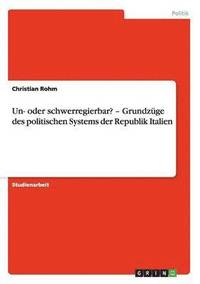 Politik

Christian Rohm

Un- oder schwerregierbar? – Grundzüge des politischen Systems der Republik Italien

Studienarbeit

GRIN